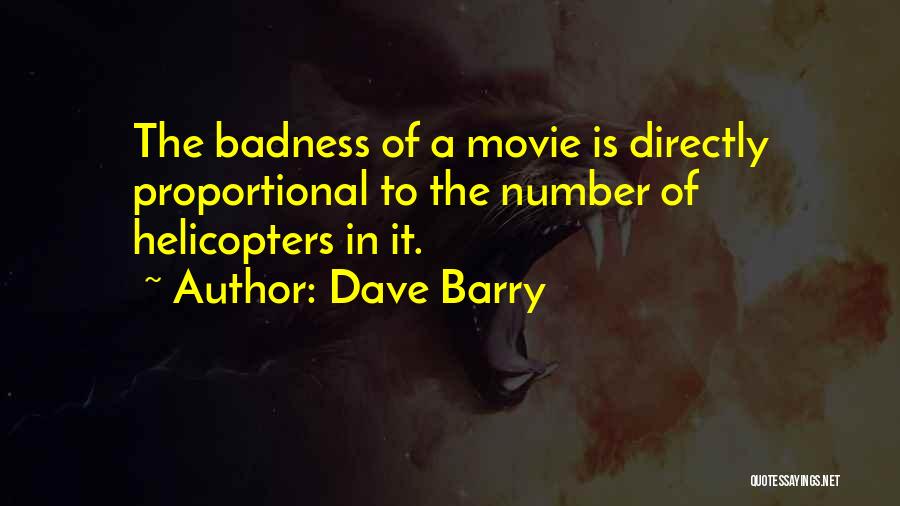 The badness of a movie is directly proportional to the number of helicopters in it.

~ Author: Dave Barry

QUOTESSAYINGS.NET